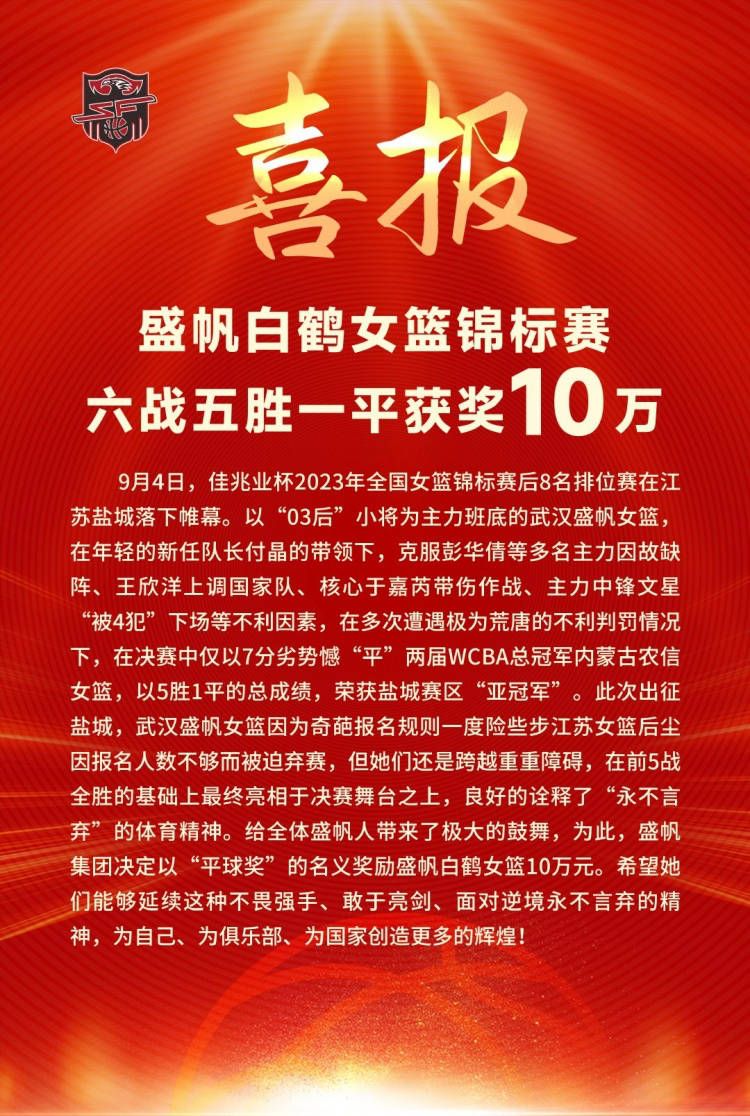 喜报

盛帆白鹤女篮锦标赛
六战五胜一平获奖10万

9月4日，佳兆业杯2023年全国女篮锦标赛后8名排位赛在江苏盐城落下帷幕。以“03后”小将为主力班底的武汉盛帆女篮，在年轻的新任队长付晶的带领下，克服彭华倩等多名主力因故缺阵、王欣洋上调国家队、核心于嘉芮带伤作战、主力中锋文星“被4犯”下场等不利因素，在多次遭遇极为荒唐的不利判罚情况下，在决赛中仅以7分劣势憾“平”两届WCBA总冠军内蒙古农信女篮，以5胜1平的总成绩，荣获盐城赛区“亚冠军”。此次出征盐城，武汉盛帆女篮因为奇葩报名规则一度险些步江苏女篮后尘因报名人数不够而被迫弃赛，但她们还是跨越重重障碍，在前5战全胜的基础上最终亮相于决赛舞台之上，良好的诠释了“永不言弃”的体育精神。给全体盛帆人带来了极大的鼓舞，为此，盛帆集团决定以“平球奖”的名义奖励盛帆白鹤女篮10万元。希望她们能够延续这种不畏强手、敢于亮剑、面对逆境永不言弃的精神，为自己、为俱乐部、为国家创造更多的辉煌！